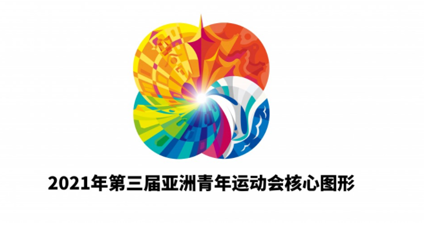 2021年第三届亚洲青年运动会核心图形